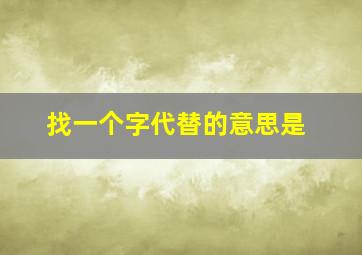 找一个字代替的意思是